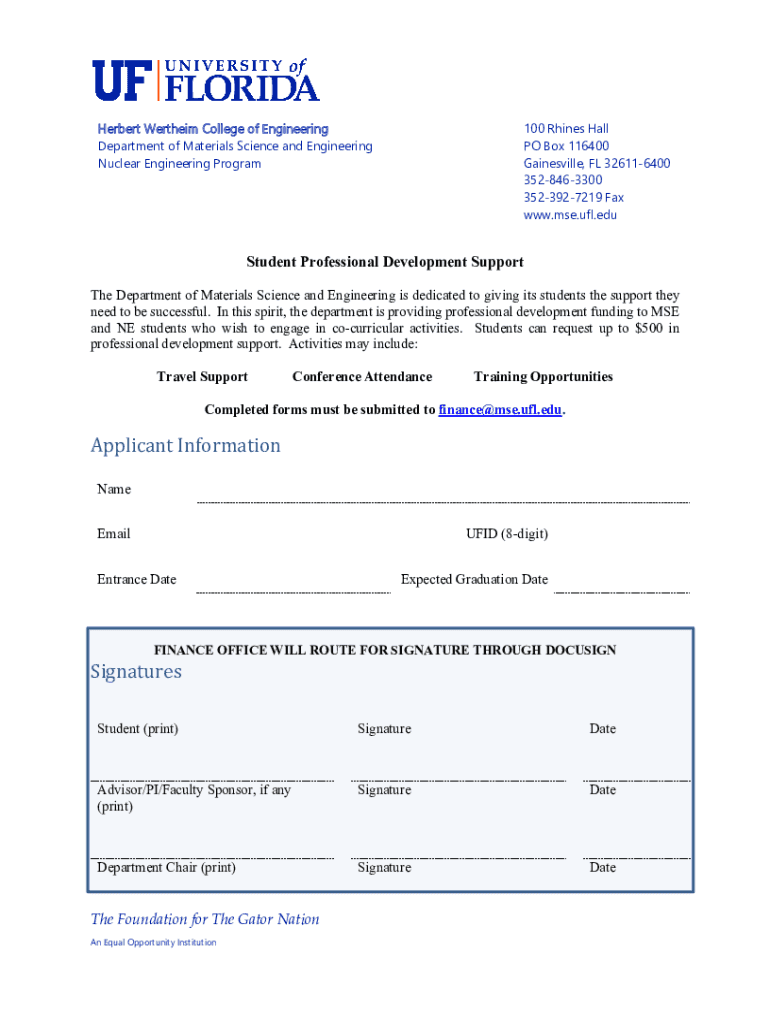 UF UNIVERSITY of FLORIDA

Herbert Wertheim College of Engineering
Department of Materials Science and Engineering
Nuclear Engineering Program

100 Rhines Hall
PO Box 116400
Gainesville, FL 32611-6400
352-846-3300
352-392-7219 Fax
www.mse.ufl.edu

Student Professional Development Support

The Department of Materials Science and Engineering is dedicated to giving its students the support they need to be successful. In this spirit, the department is providing professional development funding to MSE and NE students who wish to engage in co-curricular activities. Students can request up to $500 in professional development support. Activities may include:

Travel Support Conference Attendance Training Opportunities

Completed forms must be submitted to finance@mse.ufl.edu.

Applicant Information

Name

Email UFID (8-digit)

Entrance Date Expected Graduation Date

FINANCE OFFICE WILL ROUTE FOR SIGNATURE THROUGH DOCUSIGN

Signatures

Student (print) Signature Date

Advisor/PI/Faculty Sponsor, if any (print) Signature Date

Department Chair (print) Signature Date

The Foundation for The Gator Nation

An Equal Opportunity Institution